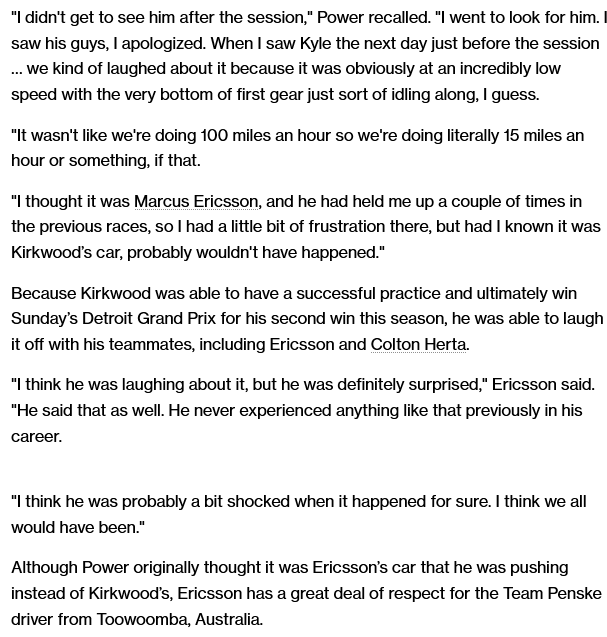 "I didn't get to see him after the session," Power recalled. "I went to look for him. I saw his guys, I apologized. When I saw Kyle the next day just before the session ... we kind of laughed about it because it was obviously at an incredibly low speed with the very bottom of first gear just sort of idling along, I guess.

"It wasn't like we're doing 100 miles an hour so we're doing literally 15 miles an hour or something, if that.

"I thought it was Marcus Ericsson, and he had held me up a couple of times in the previous races, so I had a little bit of frustration there, but had I known it was Kirkwood's car, probably wouldn't have happened."

Because Kirkwood was able to have a successful practice and ultimately win Sunday's Detroit Grand Prix for his second win this season, he was able to laugh it off with his teammates, including Ericsson and Colton Herta.

"I think he was laughing about it, but he was definitely surprised," Ericsson said. "He said that as well. He never experienced anything like that previously in his career.

"I think he was probably a bit shocked when it happened for sure. I think we all would have been."

Although Power originally thought it was Ericsson's car that he was pushing instead of Kirkwood's, Ericsson has a great deal of respect for the Team Penske driver from Toowoomba, Australia.